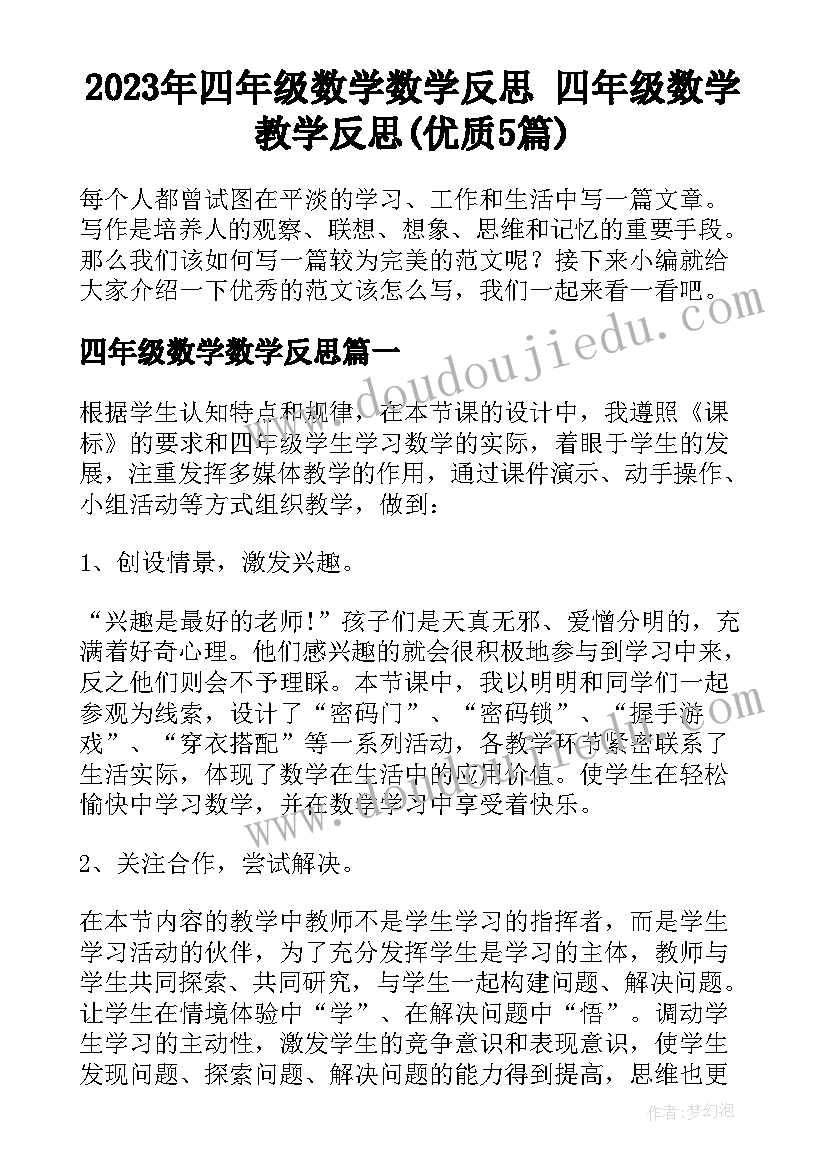 2023年四年级数学数学反思 四年级数学教学反思(优质5篇)

每个人都曾试图在平淡的学习、工作和生活中写一篇文章。写作是培养人的观察、联想、想象、思维和记忆的重要手段。那么我们该如何写一篇较为完美的范文呢？接下来小编就给大家介绍一下优秀的范文该怎么写，我们一起来看一看吧。

四年级数学数学反思篇一

根据学生认知特点和规律，在本节课的设计中，我遵照《课标》的要求和四年级学生学习数学的实际，着眼于学生的发展，注重发挥多媒体教学的作用，通过课件演示、动手操作、小组活动等方式组织教学，做到：

1、创设情景，激发兴趣。

“兴趣是最好的老师!”孩子们是天真无邪、爱憎分明的，充满着好奇心理。他们感兴趣的就会很积极地参与到学习中来，反之他们则会不予理睬。本节课中，我以明明和同学们一起参观为线索，设计了“密码门”、“密码锁”、“握手游戏”、“穿衣搭配”等一系列活动，各教学环节紧密联系了生活实际，体现了数学在生活中的应用价值。使学生在轻松愉快中学习数学，并在数学学习中享受着快乐。

2、关注合作，尝试解决。

在本节内容的教学中教师不是学生学习的指挥者，而是学生学习活动的伙伴，为了充分发挥学生是学习的主体，教师与学生共同探索、共同研究，与学生一起构建问题、解决问题。让学生在情境体验中“学”、在解决问题中“悟”。调动学生学习的主动性，激发学生的竞争意识和表现意识，使学生发现问题、探索问题、解决问题的能力得到提高，思维也更

www.doudoujiedu.com

作者：梦幻泡